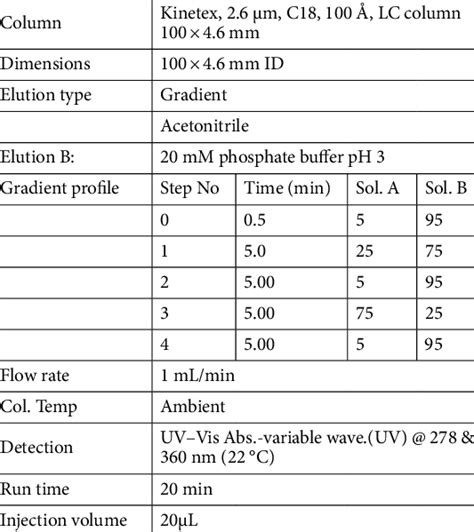 | Column | Kinetex, 2.6 μm, C18, 100 Å, LC column 100 × 4.6 mm | | | |
|---|---|---|---|---|
| Dimensions | 100 × 4.6 mm ID | | | |
| Elution type | Gradient | | | |
| | Acetonitrile | | | |
| Elution B: | 20 mM phosphate buffer pH 3 | | | |
| Gradient profile | Step No | Time (min) | Sol. A | Sol. B |
| | 0 | 0.5 | 5 | 95 |
| | 1 | 5.0 | 25 | 75 |
| | 2 | 5.00 | 5 | 95 |
| | 3 | 5.00 | 75 | 25 |
| | 4 | 5.00 | 5 | 95 |
| Flow rate | 1 mL/min | | | |
| Col. Temp | Ambient | | | |
| Detection | UV–Vis Abs.-variable wave.(UV) @ 278 & 360 nm (22 °C) | | | |
| Run time | 20 min | | | |
| Injection volume | 20μL | | | |